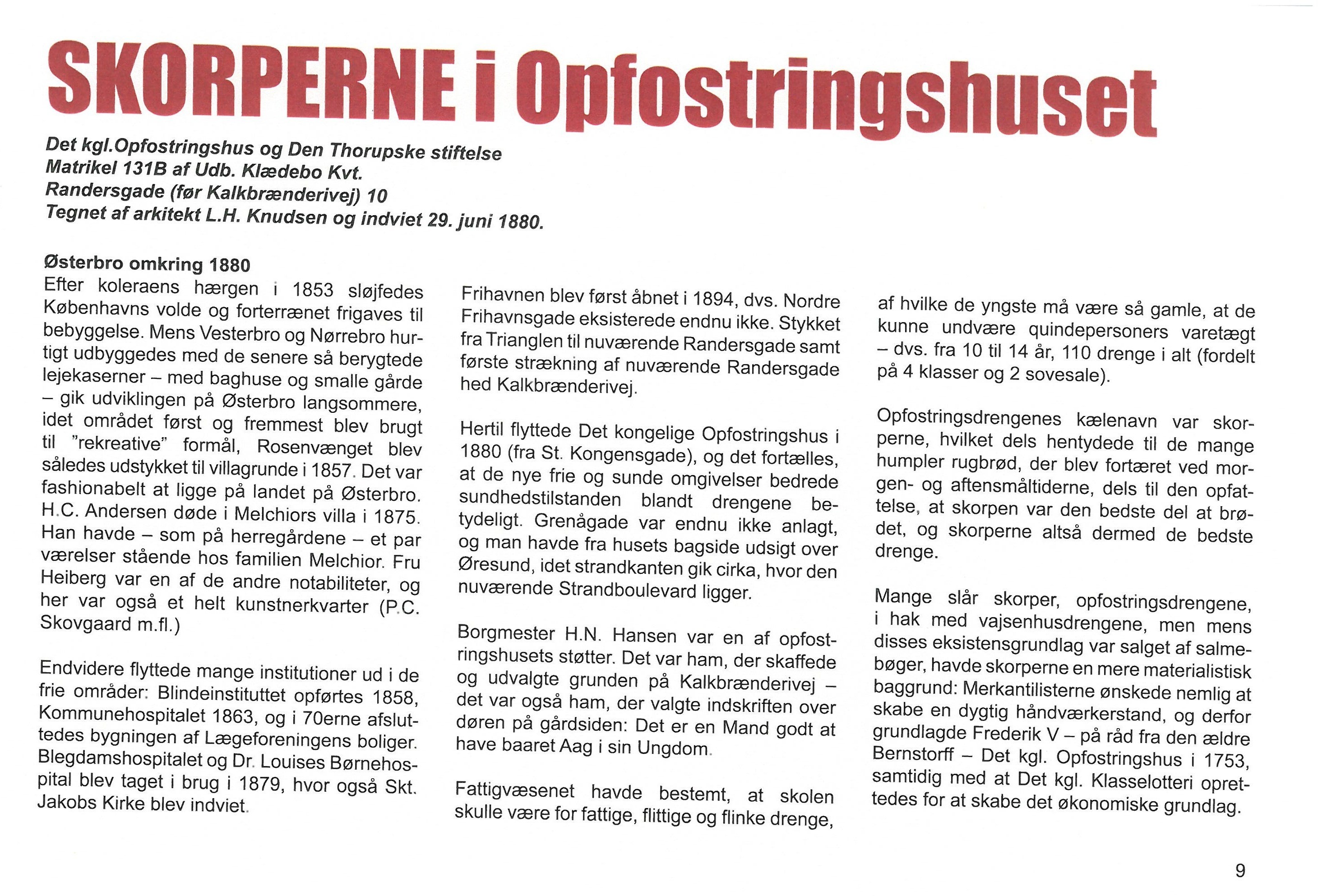 SKORPERNE i Opfostringshuset

Det kgl.Opfostringshus og Den Thorupske stiftelse
Matrikel 131B af Udb. Klædebo Kvt.
Randersgade (før Kalkbrænderivej) 10
Tegnet af arkitekt L.H. Knudsen og indviet 29. juni 1880.

Østerbro omkring 1880
Efter koleraens hærgen i 1853 sløjfedes Københavns volde og forterrænet frigaves til bebyggelse. Mens Vesterbro og Nørrebro hurtigt udbyggedes med de senere så berygtede lejekaserner – med baghuse og smalle gårde – gik udviklingen på Østerbro langsommere, idet området først og fremmest blev brugt til "rekreative" formål, Rosenvænget blev således udstykket til villagrunde i 1857. Det var fashionabelt at ligge på landet på Østerbro. H.C. Andersen døde i Melchiors villa i 1875. Han havde – som på herregårdene – et par værelser stående hos familien Melchior. Fru Heiberg var en af de andre notabiliteter, og her var også et helt kunstnerkvarter (P.C. Skovgaard m.fl.)

Endvidere flyttede mange institutioner ud i de frie områder: Blindeinstituttet opførtes 1858, Kommunehospitalet 1863, og i 70erne afsluttedes bygningen af Lægeforeningens boliger. Blegdamshospitalet og Dr. Louises Børnehospital blev taget i brug i 1879, hvor også Skt. Jakobs Kirke blev indviet.

Frihavnen blev først åbnet i 1894, dvs. Nordre Frihavnsgade eksisterede endnu ikke. Stykket fra Trianglen til nuværende Randersgade samt første strækning af nuværende Randersgade hed Kalkbrænderivej.

Hertil flyttede Det kongelige Opfostringshus i 1880 (fra St. Kongensgade), og det fortælles, at de nye frie og sunde omgivelser bedrede sundhedstilstanden blandt drengene betydeligt. Grenågade var endnu ikke anlagt, og man havde fra husets bagside udsigt over Øresund, idet strandkanten gik cirka, hvor den nuværende Strandboulevard ligger.

Borgmester H.N. Hansen var en af opfostringshusets støtter. Det var ham, der skaffede og udvalgte grunden på Kalkbrænderivej – det var også ham, der valgte indskriften over døren på gårdsiden: Det er en Mand godt at have baaret Aag i sin Ungdom.

Fattigvæsenet havde bestemt, at skolen skulle være for fattige, flittige og flinke drenge, af hvilke de yngste må være så gamle, at de kunne undvære quindepersoners varetægt – dvs. fra 10 til 14 år, 110 drenge i alt (fordelt på 4 klasser og 2 sovesale).

Opfostringsdrengenes kælenavn var skorperne, hvilket dels hentydede til de mange humpler rugbrød, der blev fortæret ved morgen- og aftensmåltiderne, dels til den opfattelse, at skorpen var den bedste del at brødet, og skorperne altså dermed de bedste drenge.

Mange slår skorper, opfostringsdrengene, i hak med vajsenhusdrengene, men mens disses eksistensgrundlag var salget af salmebøger, havde skorperne en mere materialistisk baggrund: Merkantilisterne ønskede nemlig at skabe en dygtig håndværkerstand, og derfor grundlagde Frederik V – på råd fra den ældre Bernstorff – Det kgl. Opfostringshus i 1753, samtidig med at Det kgl. Klasselotteri oprettedes for at skabe det økonomiske grundlag.

9